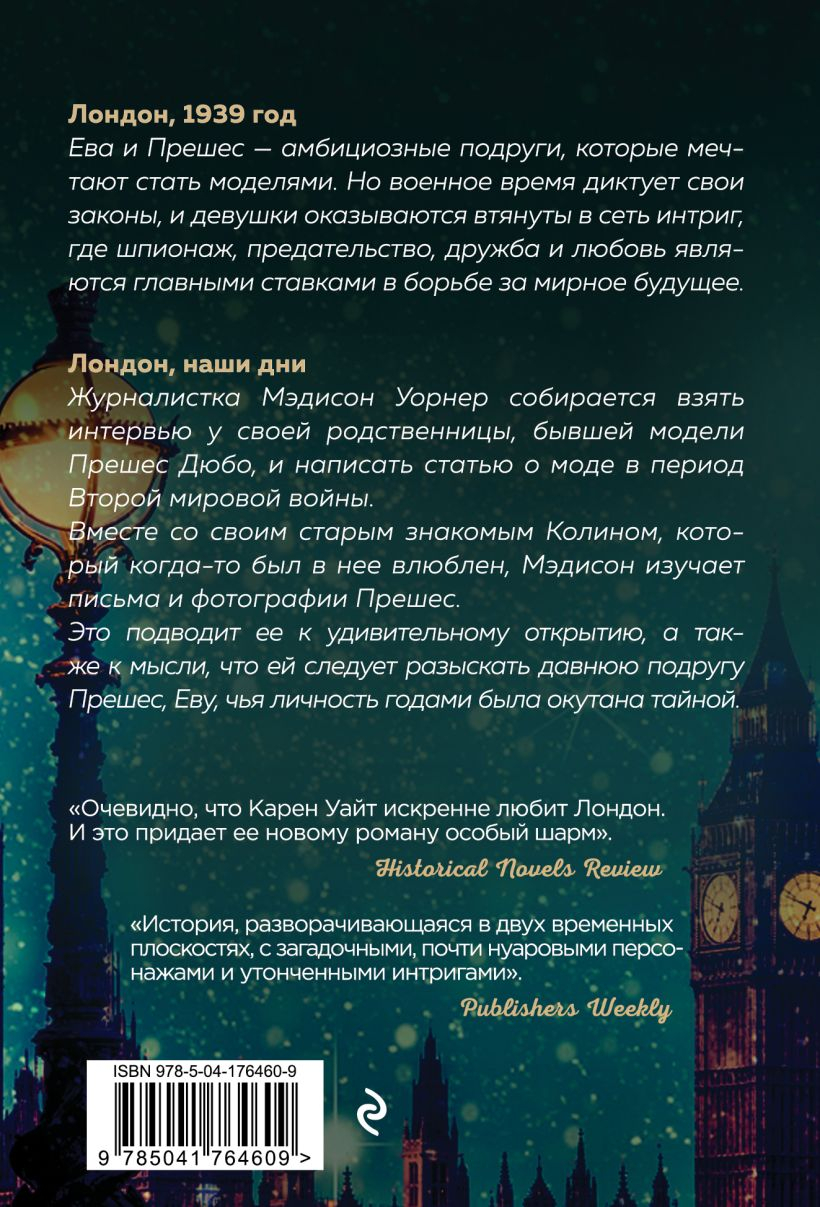 Лондон, 1939 год

Ева и Прешес — амбициозные подруги, которые мечтают стать моделями. Но военное время диктует свои законы, и девушки оказываются втянуты в сеть интриг, где шпионаж, предательство, дружба и любовь являются главными ставками в борьбе за мирное будущее.

Лондон, наши дни

Журналистка Мэдисон Уорнер собирается взять интервью у своей родственницы, бывшей модели Прешес Дюбо, и написать статью о моде в период Второй мировой войны.

Вместе со своим старым знакомым Колином, который когда-то был в нее влюблен, Мэдисон изучает письма и фотографии Прешес.

Это подводит ее к удивительному открытию, а также к мысли, что ей следует разыскать давнюю подругу Прешес, Еву, чья личность годами была окутана тайной.

«Очевидно, что Карен Уайт искренне любит Лондон. И это придает ее новому роману особый шарм».

Historical Novels Review

«История, разворачивающаяся в двух временных плоскостях, с загадочными, почти нуаровыми персонажами и утонченными интригами».

Publishers Weekly

ISBN 978-5-04-176460-9

9 785041 764609 >